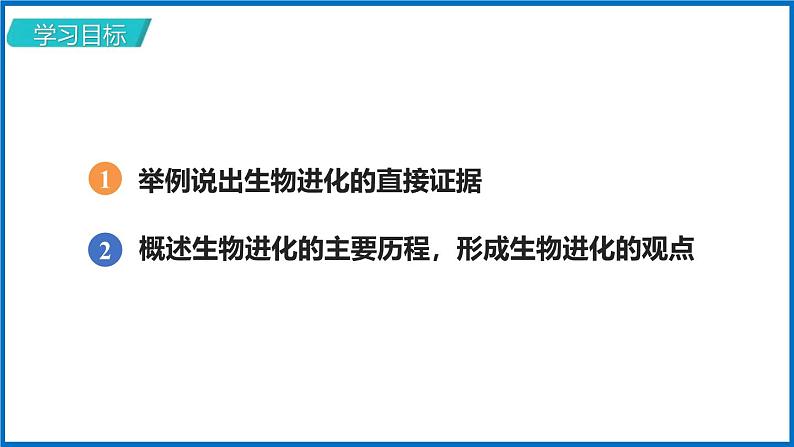 学习目标

1 举例说出生物进化的直接证据

2 概述生物进化的主要历程，形成生物进化的观点